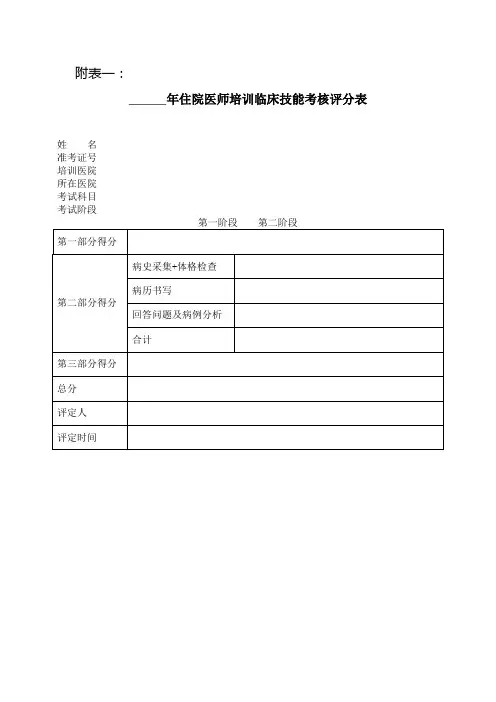 附表一：

______年住院医师培训临床技能考核评分表

姓　　名
准考证号
培训医院
所在医院
考试科目
考试阶段
第一阶段　　第二阶段

| 第一部分得分 | | |
|---|---|---|
| 第二部分得分 | 病史采集+体格检查 | |
| | 病历书写 | |
| | 回答问题及病例分析 | |
| | 合计 | |
| 第三部分得分 | | |
| 总分 | | |
| 评定人 | | |
| 评定时间 | | |